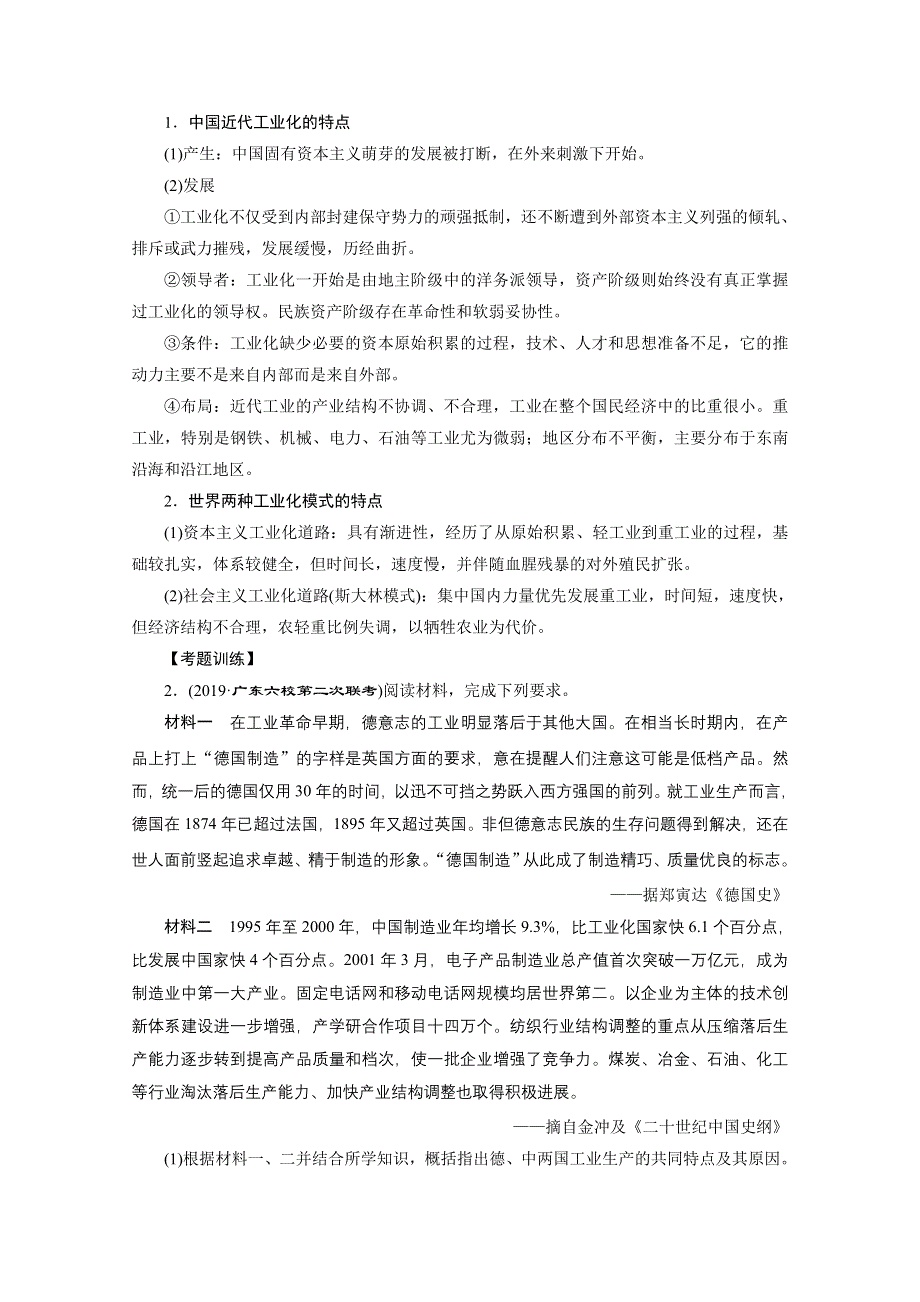 1．中国近代工业化的特点

(1)产生：中国固有资本主义萌芽的发展被打断，在外来刺激下开始。

(2)发展

①工业化不仅受到内部封建保守势力的顽强抵制，还不断遭到外部资本主义列强的倾轧、排斥或武力摧残，发展缓慢，历经曲折。

②领导者：工业化一开始是由地主阶级中的洋务派领导，资产阶级则始终没有真正掌握过工业化的领导权。民族资产阶级存在革命性和软弱妥协性。

③条件：工业化缺少必要的资本原始积累的过程，技术、人才和思想准备不足，它的推动力主要不是来自内部而是来自外部。

④布局：近代工业的产业结构不协调、不合理，工业在整个国民经济中的比重很小。重工业，特别是钢铁、机械、电力、石油等工业尤为微弱；地区分布不平衡，主要分布于东南沿海和沿江地区。

2．世界两种工业化模式的特点

(1)资本主义工业化道路：具有渐进性，经历了从原始积累、轻工业到重工业的过程，基础较扎实，体系较健全，但时间长，速度慢，并伴随血腥残暴的对外殖民扩张。

(2)社会主义工业化道路(斯大林模式)：集中国内力量优先发展重工业，时间短，速度快，但经济结构不合理，农轻重比例失调，以牺牲农业为代价。

【考题训练】

2．(2019·广东六校第二次联考)阅读材料，完成下列要求。

材料一　在工业革命早期，德意志的工业明显落后于其他大国。在相当长时期内，在产品上打上“德国制造”的字样是英国方面的要求，意在提醒人们注意这可能是低档产品。然而，统一后的德国仅用30年的时间，以迅不可挡之势跃入西方强国的前列。就工业生产而言，德国在1874年已超过法国，1895年又超过英国。非但德意志民族的生存问题得到解决，还在世人面前竖起追求卓越、精于制造的形象。“德国制造”从此成了制造精巧、质量优良的标志。

——据郑寅达《德国史》

材料二　1995年至2000年，中国制造业年均增长9.3%，比工业化国家快6.1个百分点，比发展中国家快4个百分点。2001年3月，电子产品制造业总产值首次突破一万亿元，成为制造业中第一大产业。固定电话网和移动电话网规模均居世界第二。以企业为主体的技术创新体系建设进一步增强，产学研合作项目十四万个。纺织行业结构调整的重点从压缩落后生产能力逐步转到提高产品质量和档次，使一批企业增强了竞争力。煤炭、冶金、石油、化工等行业淘汰落后生产能力、加快产业结构调整也取得积极进展。

——摘自金冲及《二十世纪中国史纲》

(1)根据材料一、二并结合所学知识，概括指出德、中两国工业生产的共同特点及其原因。